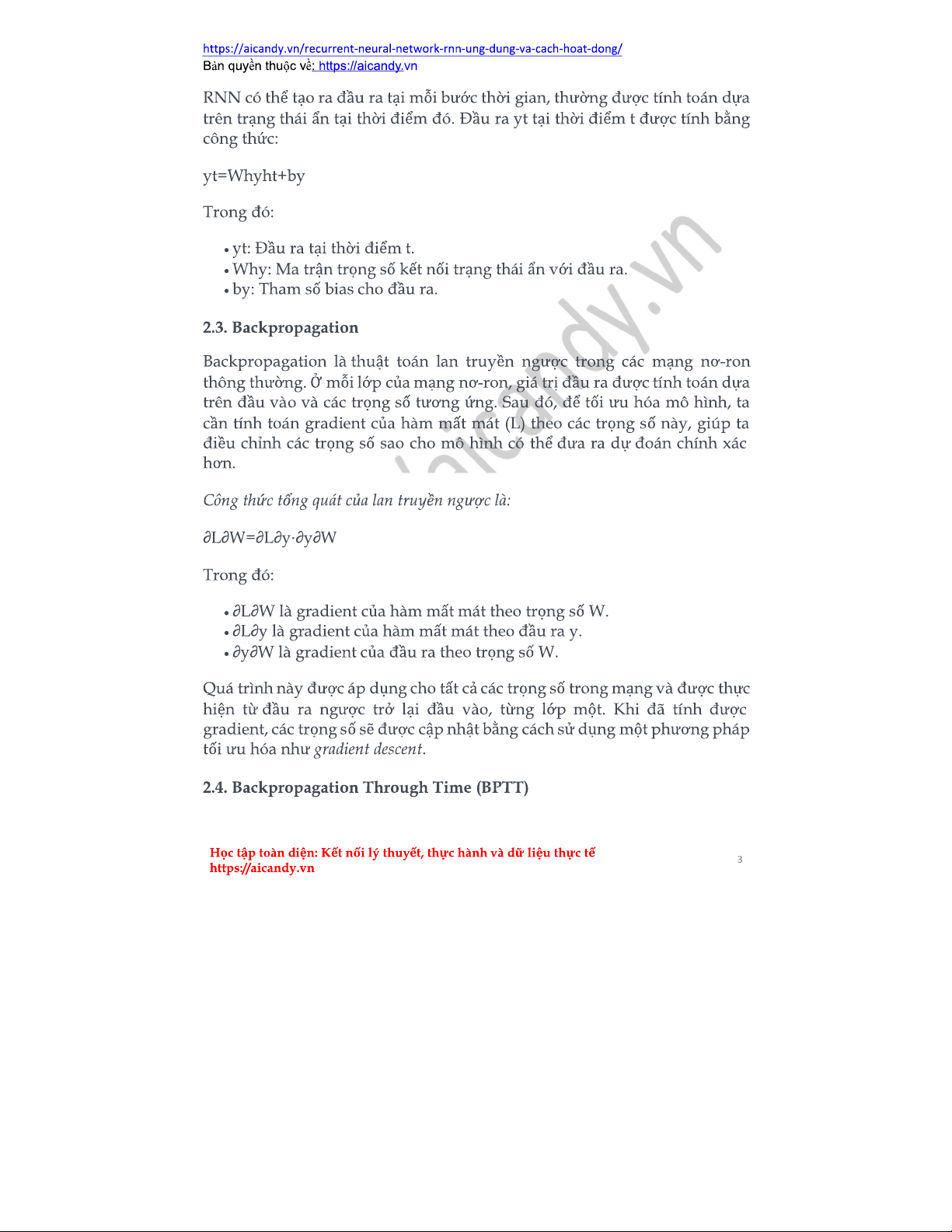 https://aicandy.vn/recurrent-neural-network-rnn-ung-dung-va-cach-hoat-dong/
Bản quyền thuộc về: https://aicandy.vn

RNN có thể tạo ra đầu ra tại mỗi bước thời gian, thường được tính toán dựa trên trạng thái ẩn tại thời điểm đó. Đầu ra yt tại thời điểm t được tính bằng công thức:

yt=Whyht+by

Trong đó:

• yt: Đầu ra tại thời điểm t.
• Why: Ma trận trọng số kết nối trạng thái ẩn với đầu ra.
• by: Tham số bias cho đầu ra.

2.3. Backpropagation

Backpropagation là thuật toán lan truyền ngược trong các mạng nơ-ron thông thường. Ở mỗi lớp của mạng nơ-ron, giá trị đầu ra được tính toán dựa trên đầu vào và các trọng số tương ứng. Sau đó, để tối ưu hóa mô hình, ta cần tính toán gradient của hàm mất mát (L) theo các trọng số này, giúp ta điều chỉnh các trọng số sao cho mô hình có thể đưa ra dự đoán chính xác hơn.

Công thức tổng quát của lan truyền ngược là:

∂L∂W=∂L∂y⋅∂y∂W

Trong đó:

• ∂L∂W là gradient của hàm mất mát theo trọng số W.
• ∂L∂y là gradient của hàm mất mát theo đầu ra y.
• ∂y∂W là gradient của đầu ra theo trọng số W.

Quá trình này được áp dụng cho tất cả các trọng số trong mạng và được thực hiện từ đầu ra ngược trở lại đầu vào, từng lớp một. Khi đã tính được gradient, các trọng số sẽ được cập nhật bằng cách sử dụng một phương pháp tối ưu hóa như gradient descent.

2.4. Backpropagation Through Time (BPTT)

Học tập toàn diện: Kết nối lý thuyết, thực hành và dữ liệu thực tế
https://aicandy.vn

3

aicandy.vn